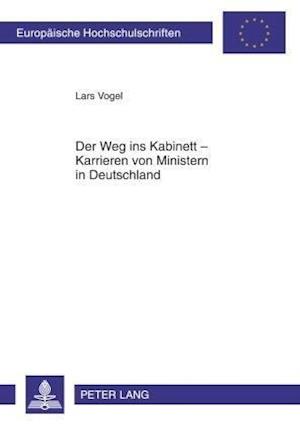 Europäische Hochschulschriften

Lars Vogel

Der Weg ins Kabinett – Karrieren von Ministern in Deutschland

PETER LANG